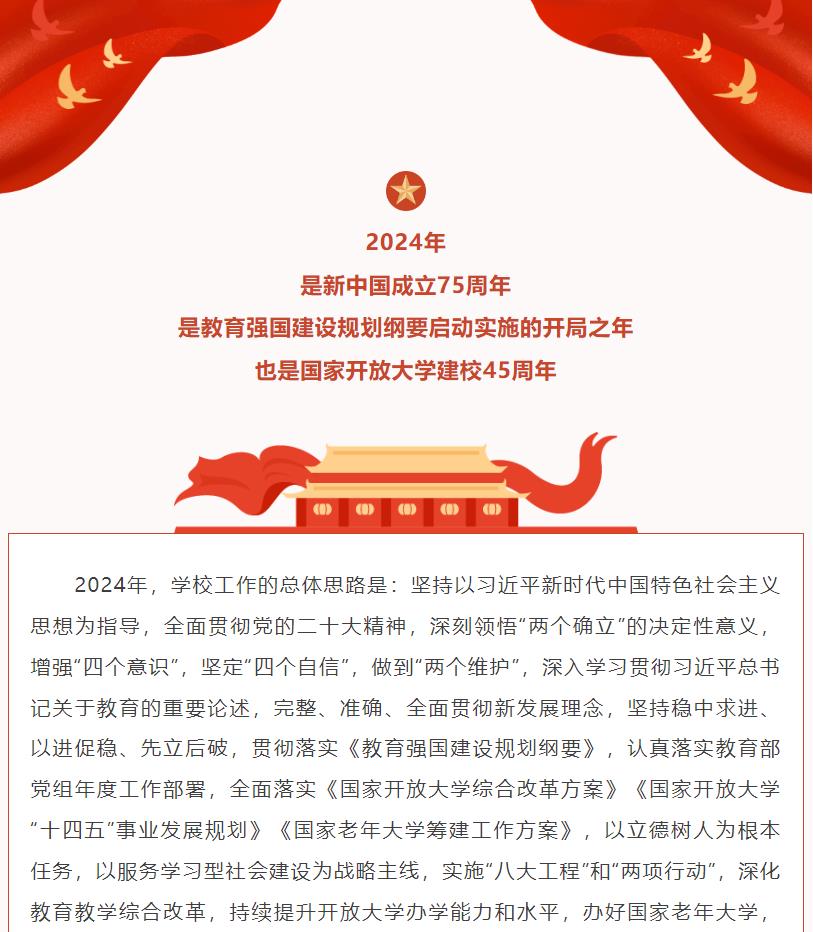 2024年
是新中国成立75周年
是教育强国建设规划纲要启动实施的开局之年
也是国家开放大学建校45周年

2024年，学校工作的总体思路是：坚持以习近平新时代中国特色社会主义思想为指导，全面贯彻党的二十大精神，深刻领悟“两个确立”的决定性意义，增强“四个意识”，坚定“四个自信”，做到“两个维护”，深入学习贯彻习近平总书记关于教育的重要论述，完整、准确、全面贯彻新发展理念，坚持稳中求进、以进促稳、先立后破，贯彻落实《教育强国建设规划纲要》，认真落实教育部党组年度工作部署，全面落实《国家开放大学综合改革方案》《国家开放大学“十四五”事业发展规划》《国家老年大学筹建工作方案》，以立德树人为根本任务，以服务学习型社会建设为战略主线，实施“八大工程”和“两项行动”，深化教育教学综合改革，持续提升开放大学办学能力和水平，办好国家老年大学，